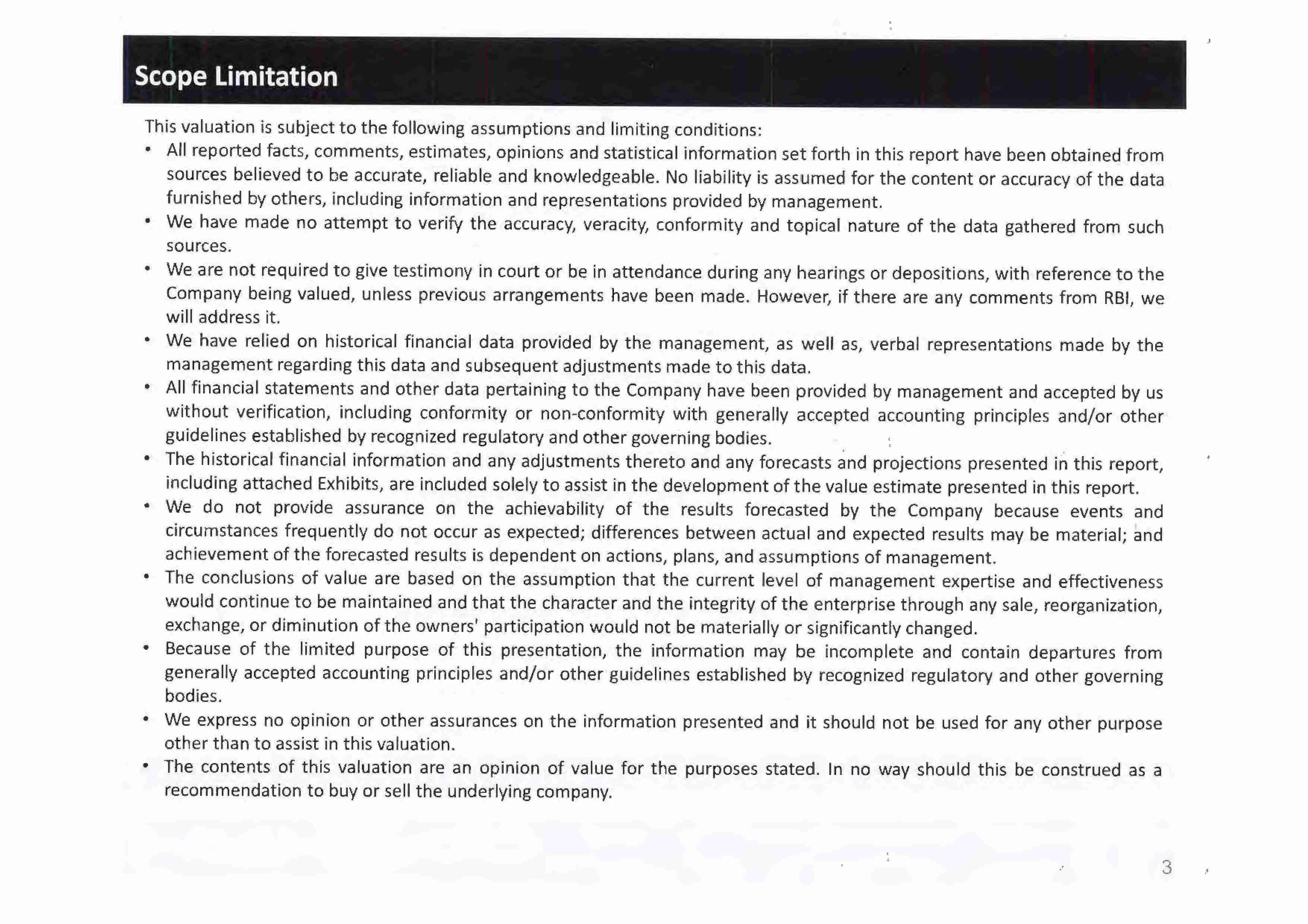 Scope Limitation

This valuation is subject to the following assumptions and limiting conditions:

• All reported facts, comments, estimates, opinions and statistical information set forth in this report have been obtained from sources believed to be accurate, reliable and knowledgeable. No liability is assumed for the content or accuracy of the data furnished by others, including information and representations provided by management.

• We have made no attempt to verify the accuracy, veracity, conformity and topical nature of the data gathered from such sources.

• We are not required to give testimony in court or be in attendance during any hearings or depositions, with reference to the Company being valued, unless previous arrangements have been made. However, if there are any comments from RBI, we will address it.

• We have relied on historical financial data provided by the management, as well as, verbal representations made by the management regarding this data and subsequent adjustments made to this data.

• All financial statements and other data pertaining to the Company have been provided by management and accepted by us without verification, including conformity or non-conformity with generally accepted accounting principles and/or other guidelines established by recognized regulatory and other governing bodies.

• The historical financial information and any adjustments thereto and any forecasts and projections presented in this report, including attached Exhibits, are included solely to assist in the development of the value estimate presented in this report.

• We do not provide assurance on the achievability of the results forecasted by the Company because events and circumstances frequently do not occur as expected; differences between actual and expected results may be material; and achievement of the forecasted results is dependent on actions, plans, and assumptions of management.

• The conclusions of value are based on the assumption that the current level of management expertise and effectiveness would continue to be maintained and that the character and the integrity of the enterprise through any sale, reorganization, exchange, or diminution of the owners' participation would not be materially or significantly changed.

• Because of the limited purpose of this presentation, the information may be incomplete and contain departures from generally accepted accounting principles and/or other guidelines established by recognized regulatory and other governing bodies.

• We express no opinion or other assurances on the information presented and it should not be used for any other purpose other than to assist in this valuation.

• The contents of this valuation are an opinion of value for the purposes stated. In no way should this be construed as a recommendation to buy or sell the underlying company.

3